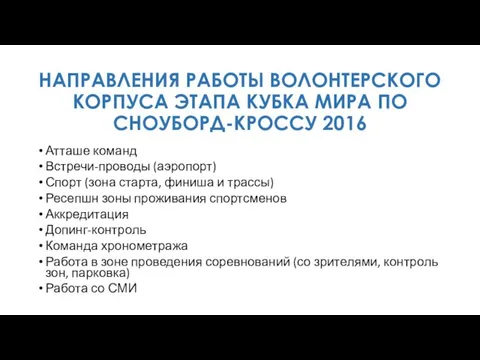 НАПРАВЛЕНИЯ РАБОТЫ ВОЛОНТЕРСКОГО КОРПУСА ЭТАПА КУБКА МИРА ПО СНОУБОРД-КРОССУ 2016

• Атташе команд
• Встречи-проводы (аэропорт)
• Спорт (зона старта, финиша и трассы)
• Ресепшн зоны проживания спортсменов
• Аккредитация
• Допинг-контроль
• Команда хронометража
• Работа в зоне проведения соревнований (со зрителями, контроль зон, парковка)
• Работа со СМИ